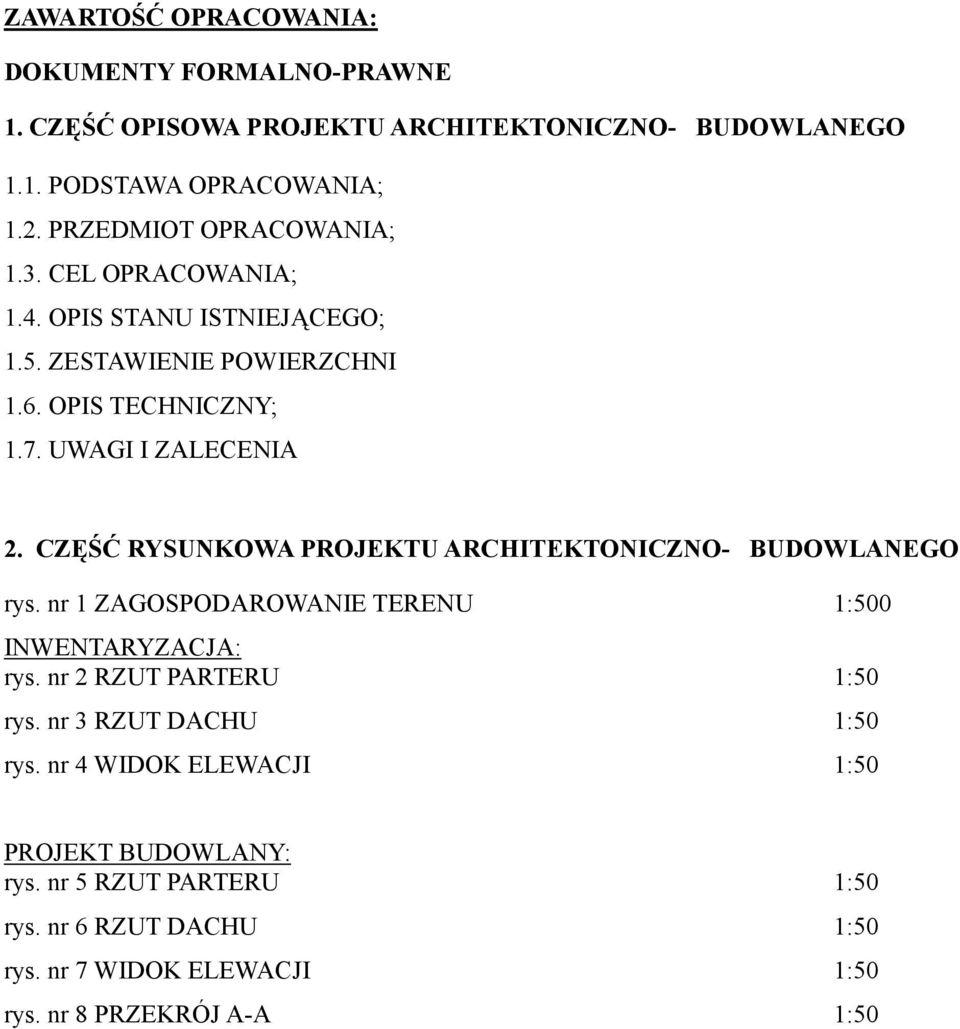 ZAWARTOŚĆ OPRACOWANIA:

DOKUMENTY FORMALNO-PRAWNE

1. CZĘŚĆ OPISOWA PROJEKTU ARCHITEKTONICZNO- BUDOWLANEGO

1.1. PODSTAWA OPRACOWANIA;
1.2. PRZEDMIOT OPRACOWANIA;
1.3. CEL OPRACOWANIA;
1.4. OPIS STANU ISTNIEJĄCEGO;
1.5. ZESTAWIENIE POWIERZCHNI
1.6. OPIS TECHNICZNY;
1.7. UWAGI I ZALECENIA

2. CZĘŚĆ RYSUNKOWA PROJEKTU ARCHITEKTONICZNO- BUDOWLANEGO

rys. nr 1 ZAGOSPODAROWANIE TERENU 1:500

INWENTARYZACJA:
rys. nr 2 RZUT PARTERU 1:50
rys. nr 3 RZUT DACHU 1:50
rys. nr 4 WIDOK ELEWACJI 1:50

PROJEKT BUDOWLANY:
rys. nr 5 RZUT PARTERU 1:50
rys. nr 6 RZUT DACHU 1:50
rys. nr 7 WIDOK ELEWACJI 1:50
rys. nr 8 PRZEKRÓJ A-A 1:50